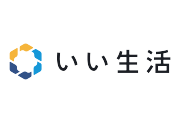 いい生活